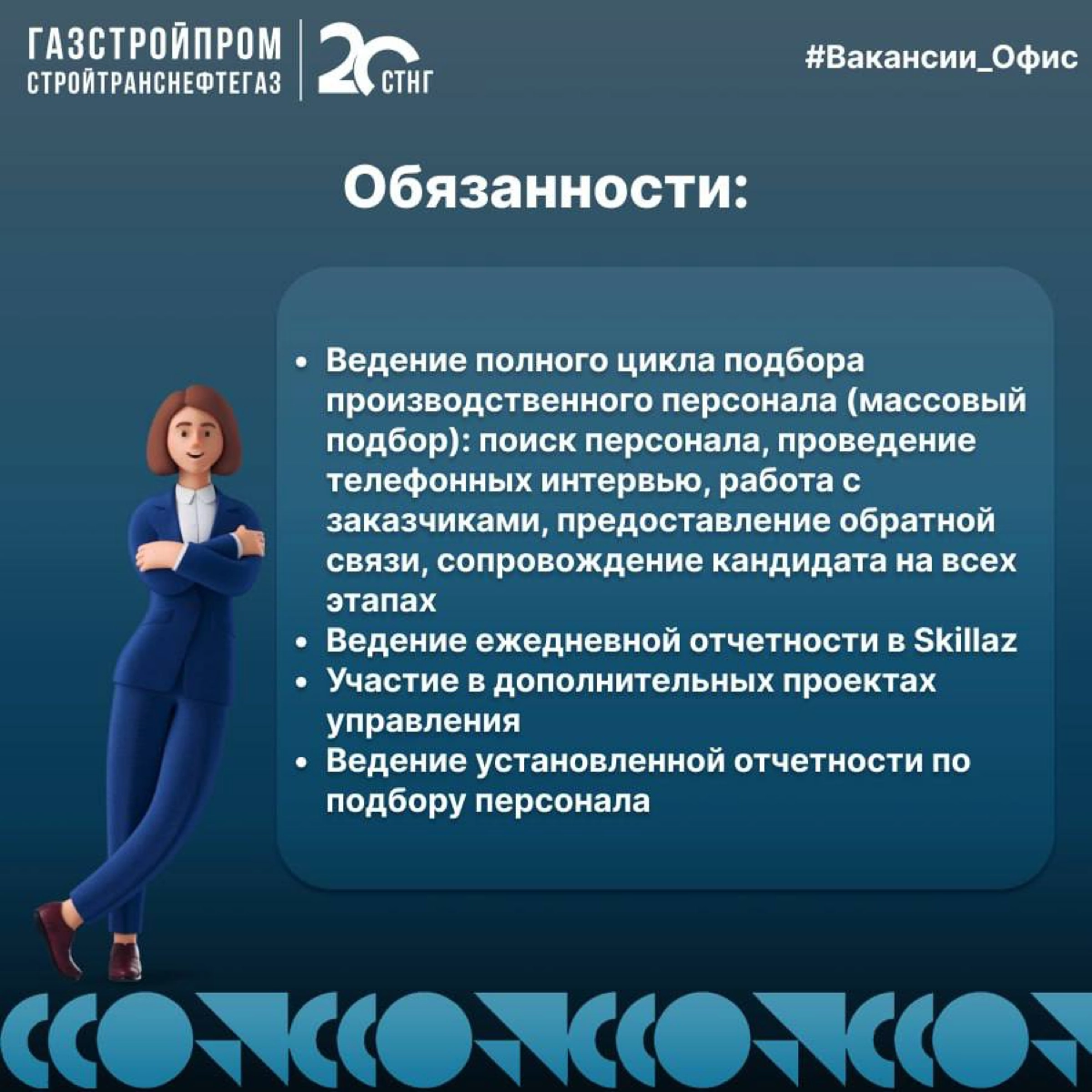 ГАЗСТРОЙПРОМ
СТРОЙТРАНСНЕФТЕГАЗ

20 СТНГ

#Вакансии_Офис

Обязанности:

• Ведение полного цикла подбора производственного персонала (массовый подбор): поиск персонала, проведение телефонных интервью, работа с заказчиками, предоставление обратной связи, сопровождение кандидата на всех этапах
• Ведение ежедневной отчетности в Skillaz
• Участие в дополнительных проектах управления
• Ведение установленной отчетности по подбору персонала